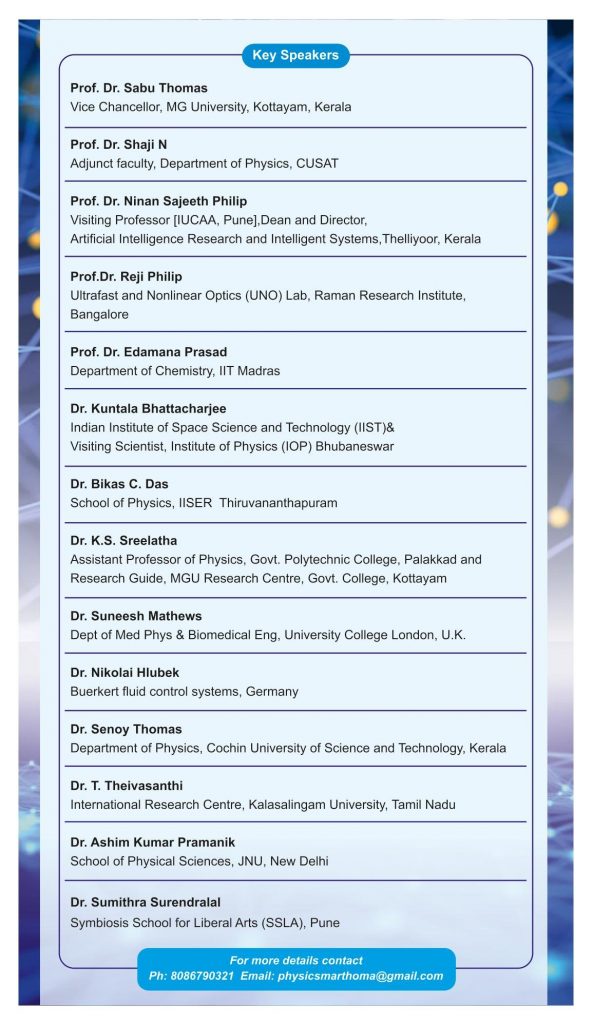 Key Speakers

Prof. Dr. Sabu Thomas
Vice Chancellor, MG University, Kottayam, Kerala

Prof. Dr. Shaji N
Adjunct faculty, Department of Physics, CUSAT

Prof. Dr. Ninan Sajeeth Philip
Visiting Professor [IUCAA, Pune],Dean and Director, Artificial Intelligence Research and Intelligent Systems,Thelliyoor, Kerala

Prof.Dr. Reji Philip
Ultrafast and Nonlinear Optics (UNO) Lab, Raman Research Institute, Bangalore

Prof. Dr. Edamana Prasad
Department of Chemistry, IIT Madras

Dr. Kuntala Bhattacharjee
Indian Institute of Space Science and Technology (IIST)& Visiting Scientist, Institute of Physics (IOP) Bhubaneswar

Dr. Bikas C. Das
School of Physics, IISER Thiruvananthapuram

Dr. K.S. Sreelatha
Assistant Professor of Physics, Govt. Polytechnic College, Palakkad and Research Guide, MGU Research Centre, Govt. College, Kottayam

Dr. Suneesh Mathews
Dept of Med Phys & Biomedical Eng, University College London, U.K.

Dr. Nikolai Hlubek
Buerkert fluid control systems, Germany

Dr. Senoy Thomas
Department of Physics, Cochin University of Science and Technology, Kerala

Dr. T. Theivasanthi
International Research Centre, Kalasalingam University, Tamil Nadu

Dr. Ashim Kumar Pramanik
School of Physical Sciences, JNU, New Delhi

Dr. Sumithra Surendralal
Symbiosis School for Liberal Arts (SSLA), Pune

For more details contact
Ph: 8086790321 Email: physicsmarthoma@gmail.com